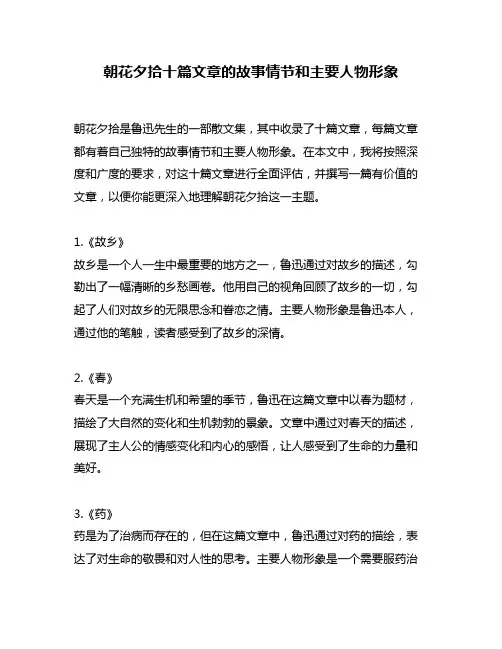 朝花夕拾十篇文章的故事情节和主要人物形象

朝花夕拾是鲁迅先生的一部散文集，其中收录了十篇文章，每篇文章都有着自己独特的故事情节和主要人物形象。在本文中，我将按照深度和广度的要求，对这十篇文章进行全面评估，并撰写一篇有价值的文章，以便你能更深入地理解朝花夕拾这一主题。

1.《故乡》
故乡是一个人一生中最重要的地方之一，鲁迅通过对故乡的描述，勾勒出了一幅清晰的乡愁画卷。他用自己的视角回顾了故乡的一切，勾起了人们对故乡的无限思念和眷恋之情。主要人物形象是鲁迅本人，通过他的笔触，读者感受到了故乡的深情。

2.《春》
春天是一个充满生机和希望的季节，鲁迅在这篇文章中以春为题材，描绘了大自然的变化和生机勃勃的景象。文章中通过对春天的描述，展现了主人公的情感变化和内心的感悟，让人感受到了生命的力量和美好。

3.《药》
药是为了治病而存在的，但在这篇文章中，鲁迅通过对药的描绘，表达了对生命的敬畏和对人性的思考。主要人物形象是一个需要服药治